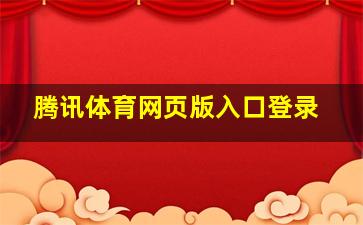 腾讯体育网页版入口登录